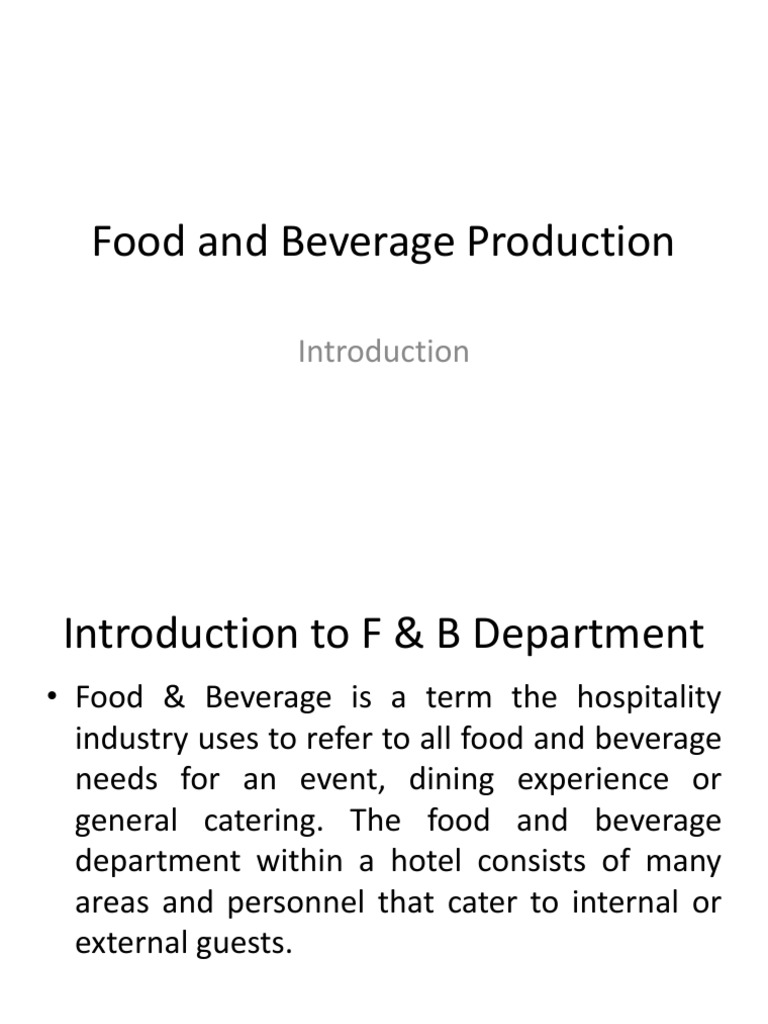 Food and Beverage Production

Introduction

Introduction to F & B Department

• Food & Beverage is a term the hospitality industry uses to refer to all food and beverage needs for an event, dining experience or general catering. The food and beverage department within a hotel consists of many areas and personnel that cater to internal or external guests.